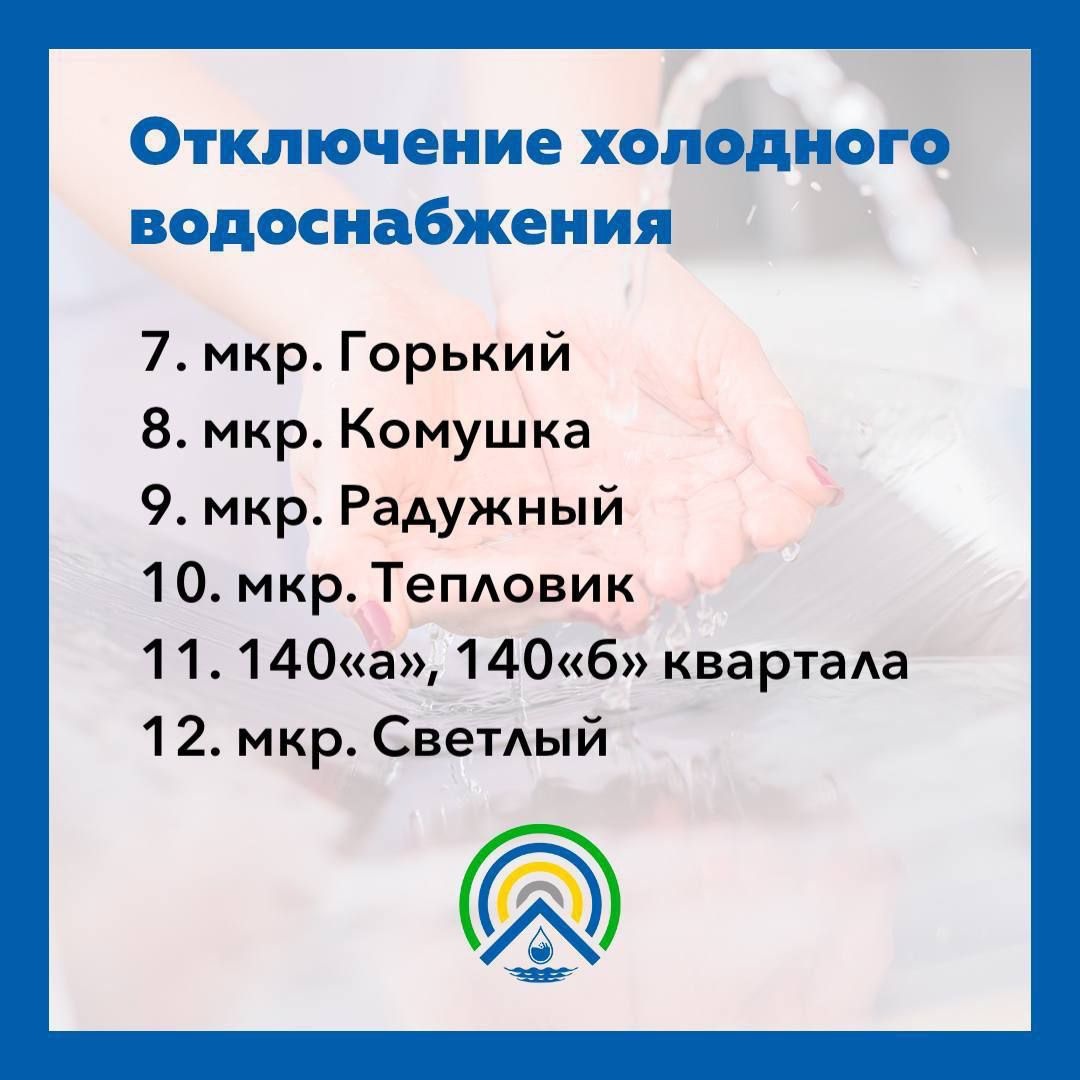 Отключение холодного водоснабжения

7. мкр. Горький
8. мкр. Комушка
9. мкр. Радужный
10. мкр. Тепловик
11. 140«а», 140«б» квартала
12. мкр. Светлый